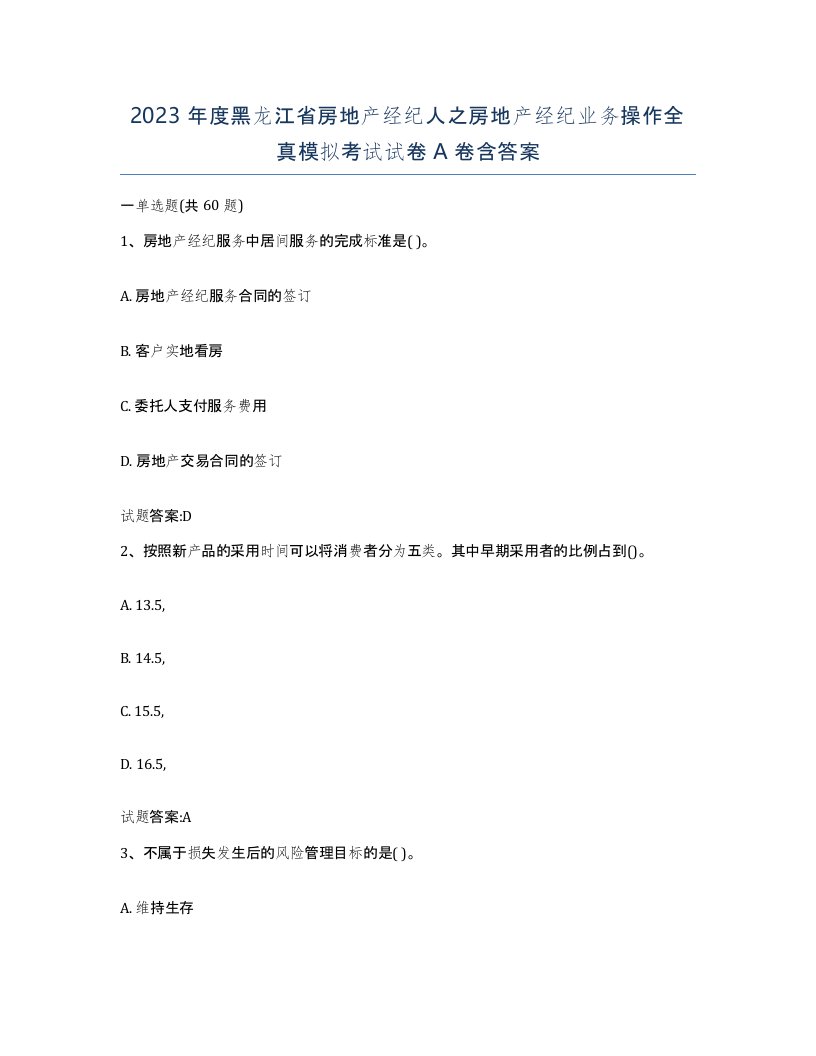 2023 年度黑龙江省房地产经纪人之房地产经纪业务操作全真模拟考试试卷 A 卷含答案

一单选题(共 60 题)

1、房地产经纪服务中居间服务的完成标准是( )。

A. 房地产经纪服务合同的签订

B. 客户实地看房

C. 委托人支付服务费用

D. 房地产交易合同的签订

试题答案:D

2、按照新产品的采用时间可以将消费者分为五类。其中早期采用者的比例占到()。

A. 13.5,

B. 14.5,

C. 15.5,

D. 16.5,

试题答案:A

3、不属于损失发生后的风险管理目标的是( )。

A. 维持生存